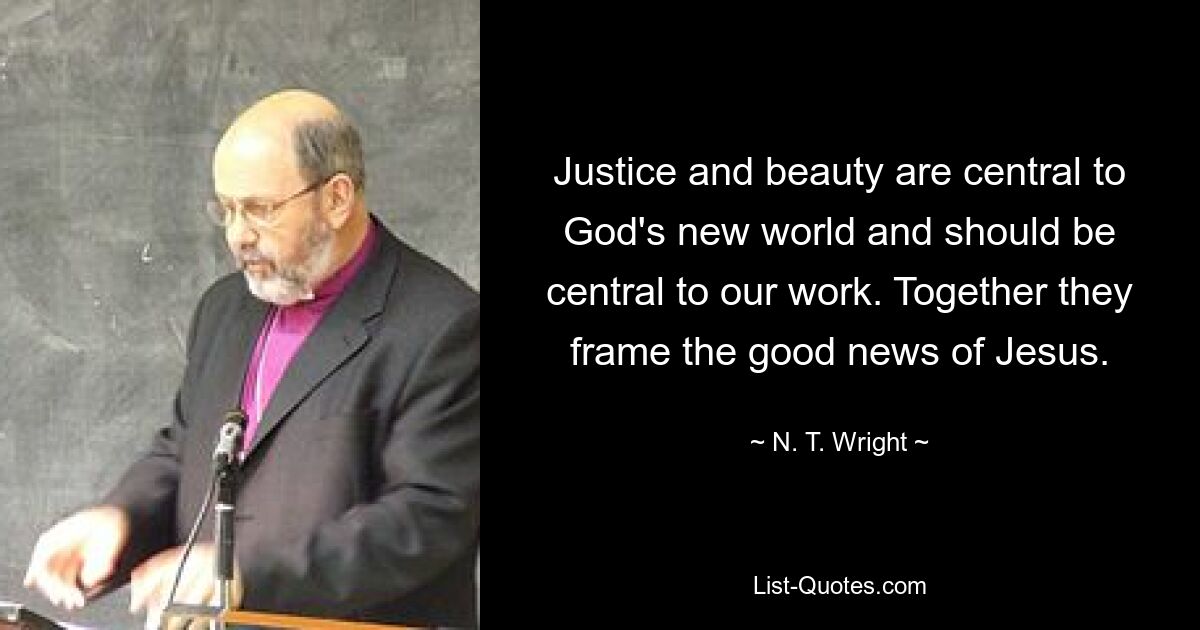 Justice and beauty are central to God's new world and should be central to our work. Together they frame the good news of Jesus.

~ N. T. Wright ~

List-Quotes.com